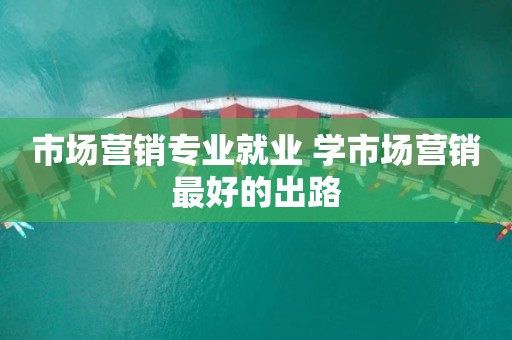 市场营销专业就业 学市场营销最好的出路